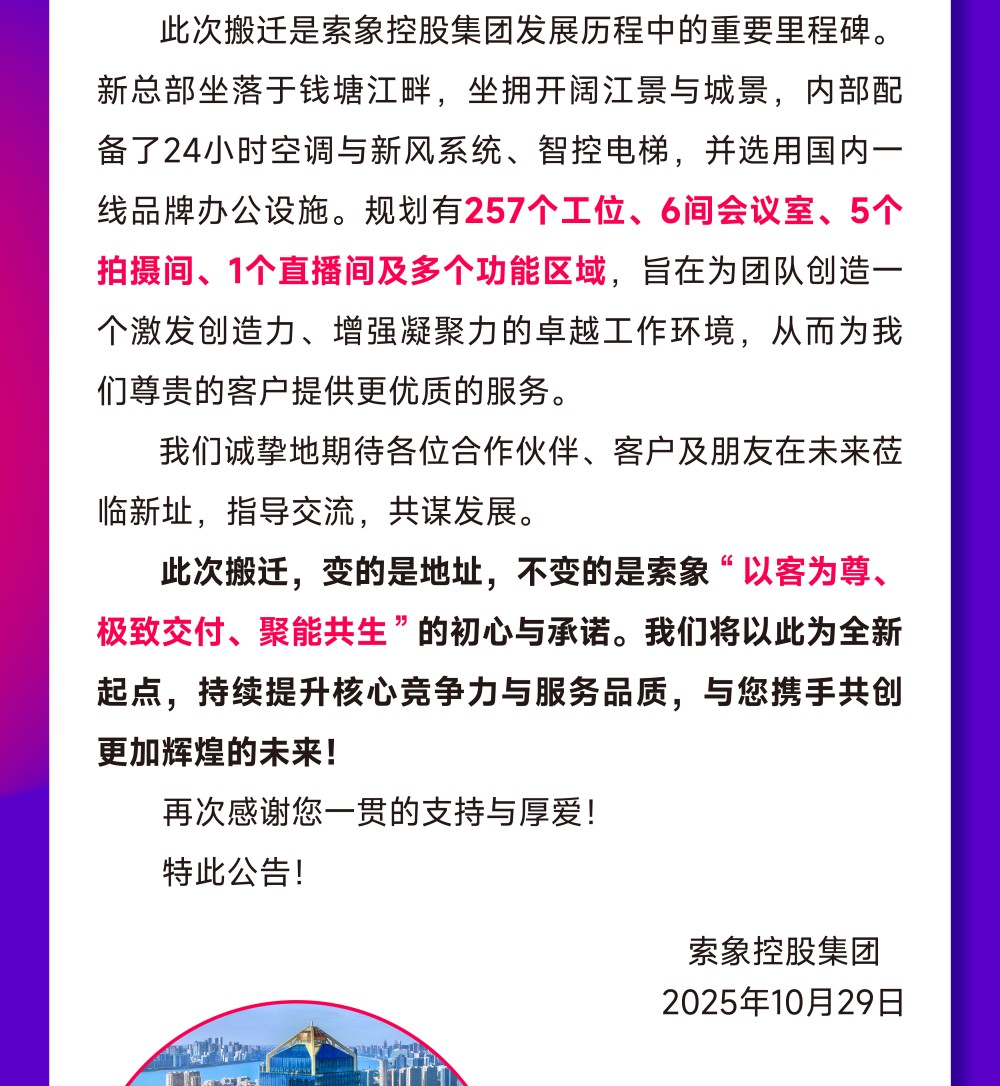 此次搬迁是索象控股集团发展历程中的重要里程碑。新总部坐落于钱塘江畔，坐拥开阔江景与城景，内部配备了24小时空调与新风系统、智控电梯，并选用国内一线品牌办公设施。规划有257个工位、6间会议室、5个拍摄间、1个直播间及多个功能区域，旨在为团队创造一个激发创造力、增强凝聚力的卓越工作环境，从而为我们尊贵的客户提供更优质的服务。

我们诚挚地期待各位合作伙伴、客户及朋友在未来莅临新址，指导交流，共谋发展。

此次搬迁，变的是地址，不变的是索象“以客为尊、极致交付、聚能共生”的初心与承诺。我们将以此为全新起点，持续提升核心竞争力与服务品质，与您携手共创更加辉煌的未来！

再次感谢您一贯的支持与厚爱！

特此公告！

索象控股集团
2025年10月29日